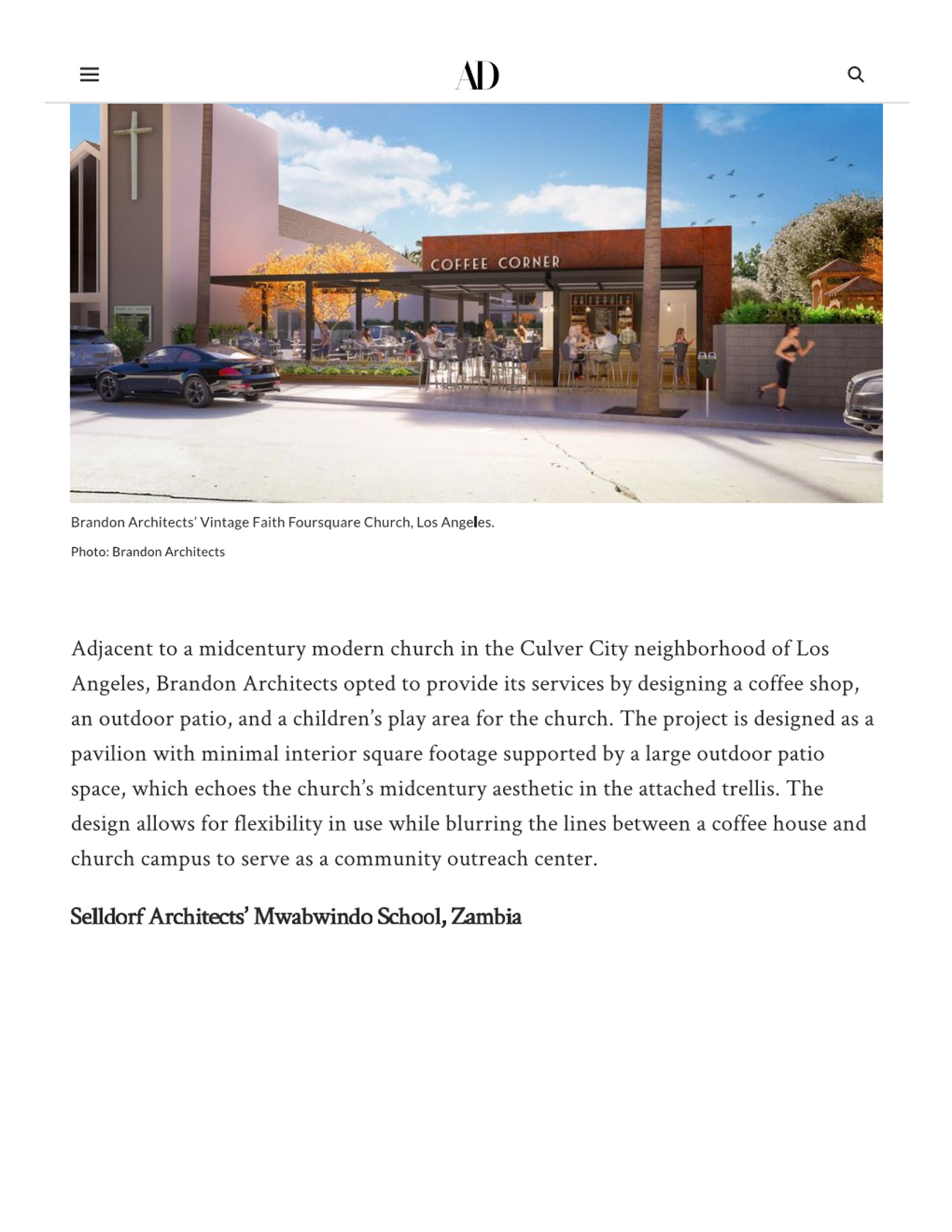 AD

COFFEE CORNER

Brandon Architects' Vintage Faith Foursquare Church, Los Angeles.

Photo: Brandon Architects

Adjacent to a midcentury modern church in the Culver City neighborhood of Los Angeles, Brandon Architects opted to provide its services by designing a coffee shop, an outdoor patio, and a children's play area for the church. The project is designed as a pavilion with minimal interior square footage supported by a large outdoor patio space, which echoes the church's midcentury aesthetic in the attached trellis. The design allows for flexibility in use while blurring the lines between a coffee house and church campus to serve as a community outreach center.

Selldorf Architects' Mwabwindo School, Zambia